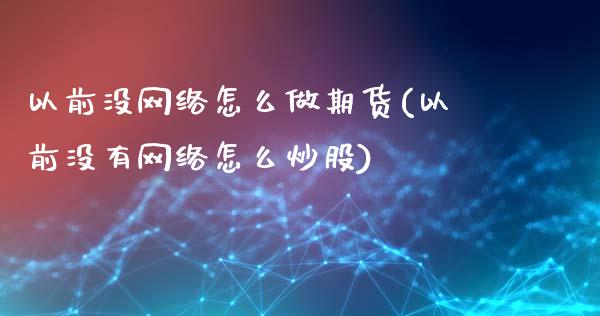 以前没网络怎么做期货(以前没有网络怎么炒股)